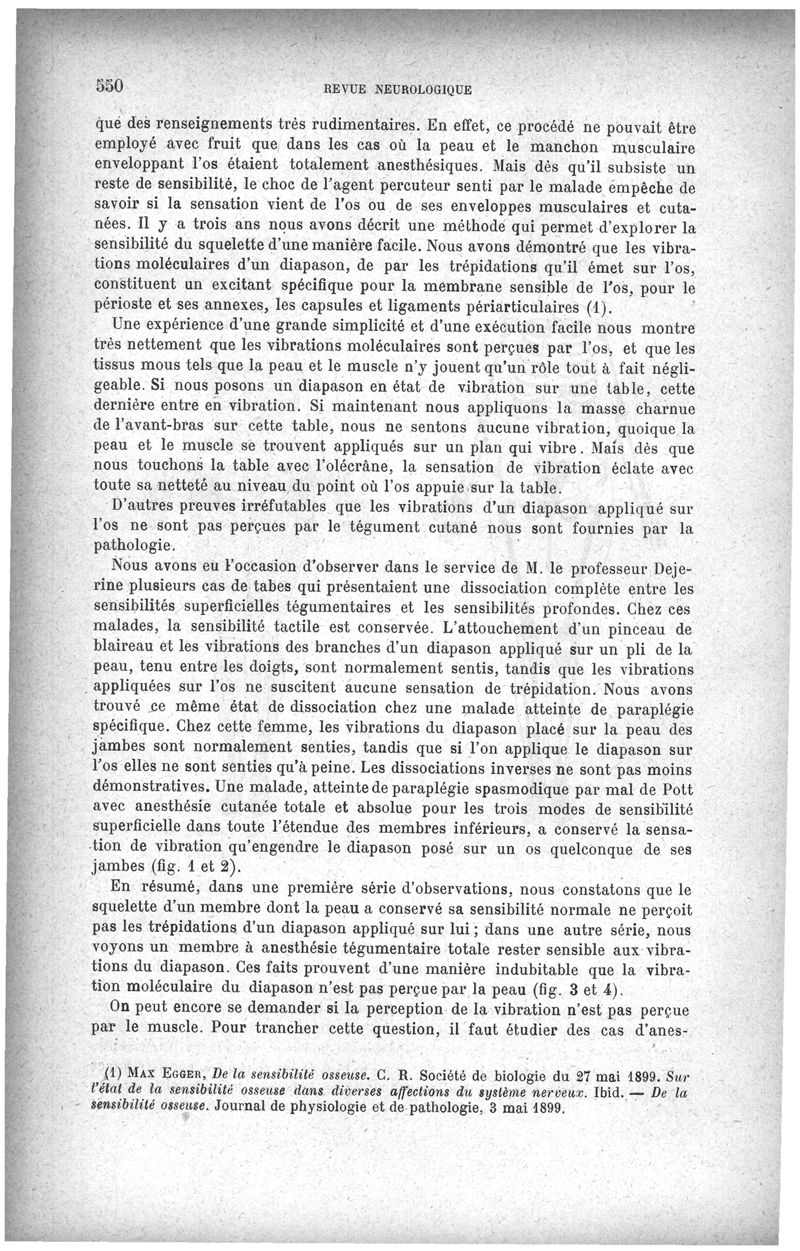 550 REVUE NEUROLOGIQUE

que des renseignements très rudimentaires. En effet, ce procédé ne pouvait être employé avec fruit que dans les cas où la peau et le manchon musculaire enveloppant l'os étaient totalement anesthésiques. Mais dès qu'il subsiste un reste de sensibilité, le choc de l'agent percuteur senti par le malade empêche de savoir si la sensation vient de l'os ou de ses enveloppes musculaires et cutanées. Il y a trois ans nous avons décrit une méthode qui permet d'explorer la sensibilité du squelette d'une manière facile. Nous avons démontré que les vibrations moléculaires d'un diapason, de par les trépidations qu'il émet sur l'os, constituent un excitant spécifique pour la membrane sensible de l'os, pour le périoste et ses annexes, les capsules et ligaments périarticulaires (1).

Une expérience d'une grande simplicité et d'une exécution facile nous montre très nettement que les vibrations moléculaires sont perçues par l'os, et que les tissus mous tels que la peau et le muscle n'y jouent qu'un rôle tout à fait négligeable. Si nous posons un diapason en état de vibration sur une table, cette dernière entre en vibration. Si maintenant nous appliquons la masse charnue de l'avant-bras sur cette table, nous ne sentons aucune vibration, quoique la peau et le muscle se trouvent appliqués sur un plan qui vibre. Mais dès que nous touchons la table avec l'olécrâne, la sensation de vibration éclate avec toute sa netteté au niveau du point où l'os appuie sur la table.

D'autres preuves irréfutables que les vibrations d'un diapason appliqué sur l'os ne sont pas perçues par le tégument cutané nous sont fournies par la pathologie.

Nous avons eu l'occasion d'observer dans le service de M. le professeur Dejerine plusieurs cas de tabes qui présentaient une dissociation complète entre les sensibilités superficielles tégumentaires et les sensibilités profondes. Chez ces malades, la sensibilité tactile est conservée. L'attouchement d'un pinceau de blaireau et les vibrations des branches d'un diapason appliqué sur un pli de la peau, tenu entre les doigts, sont normalement sentis, tandis que les vibrations appliquées sur l'os ne suscitent aucune sensation de trépidation. Nous avons trouvé ce même état de dissociation chez une malade atteinte de paraplégie spécifique. Chez cette femme, les vibrations du diapason placé sur la peau des jambes sont normalement senties, tandis que si l'on applique le diapason sur l'os elles ne sont senties qu'à peine. Les dissociations inverses ne sont pas moins démonstratives. Une malade, atteinte de paraplégie spasmodique par mal de Pott avec anesthésie cutanée totale et absolue pour les trois modes de sensibilité superficielle dans toute l'étendue des membres inférieurs, a conservé la sensation de vibration qu'engendre le diapason posé sur un os quelconque de ses jambes (fig. 1 et 2).

En résumé, dans une première série d'observations, nous constatons que le squelette d'un membre dont la peau a conservé sa sensibilité normale ne perçoit pas les trépidations d'un diapason appliqué sur lui ; dans une autre série, nous voyons un membre à anesthésie tégumentaire totale rester sensible aux vibrations du diapason. Ces faits prouvent d'une manière indubitable que la vibration moléculaire du diapason n'est pas perçue par la peau (fig. 3 et 4).

On peut encore se demander si la perception de la vibration n'est pas perçue par le muscle. Pour trancher cette question, il faut étudier des cas d'anes-

(1) MAX EGGER, De la sensibilité osseuse. C. R. Société de biologie du 27 mai 1899. Sur l'état de la sensibilité osseuse dans diverses affections du système nerveux. Ibid. — De la sensibilité osseuse. Journal de physiologie et de pathologie, 3 mai 1899.